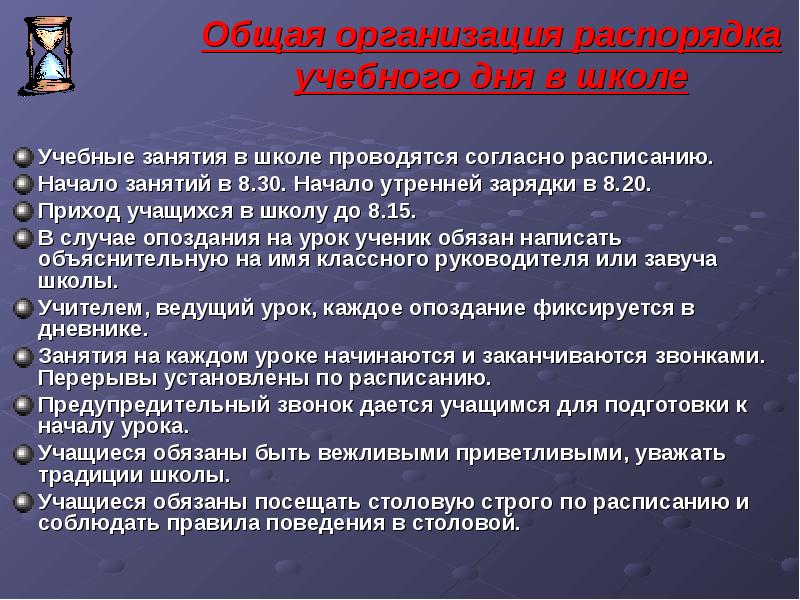 Общая организация распорядка учебного дня в школе

Учебные занятия в школе проводятся согласно расписанию.

Начало занятий в 8.30. Начало утренней зарядки в 8.20.

Приход учащихся в школу до 8.15.

В случае опоздания на урок ученик обязан написать объяснительную на имя классного руководителя или завуча школы.

Учителем, ведущий урок, каждое опоздание фиксируется в дневнике.

Занятия на каждом уроке начинаются и заканчиваются звонками. Перерывы установлены по расписанию.

Предупредительный звонок дается учащимся для подготовки к началу урока.

Учащиеся обязаны быть вежливыми приветливыми, уважать традиции школы.

Учащиеся обязаны посещать столовую строго по расписанию и соблюдать правила поведения в столовой.